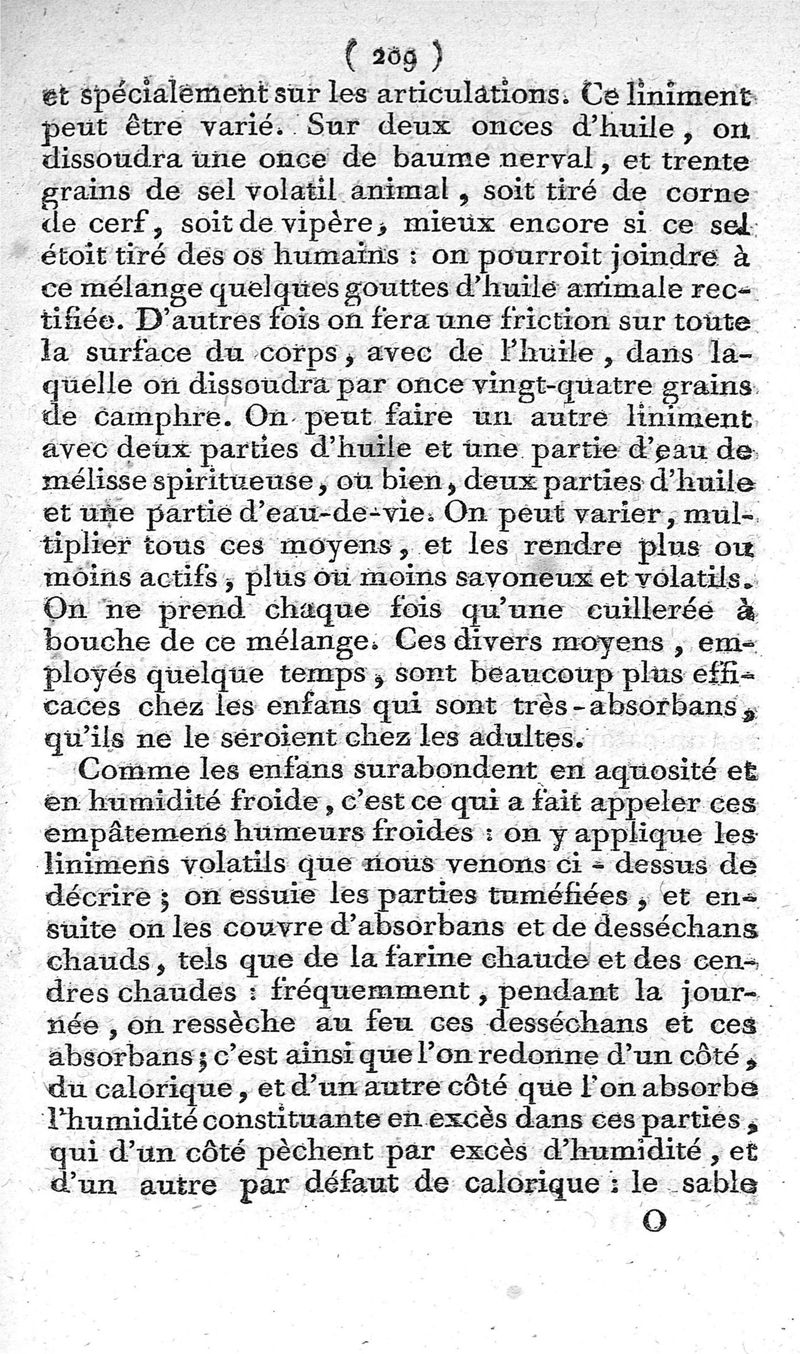 ( 209 )

et spécialement sur les articulations. Ce liniment peut être varié. Sur deux onces d'huile, on dissoudra une once de baume nerval, et trente grains de sel volatil animal, soit tiré de corne de cerf, soit de vipère, mieux encore si ce sel étoit tiré des os humains : on pourroit joindre à ce mélange quelques gouttes d'huile animale rectifiée. D'autres fois on fera une friction sur toute la surface du corps, avec de l'huile, dans laquelle on dissoudra par once vingt-quatre grains de camphre. On peut faire un autre liniment avec deux parties d'huile et une partie d'eau de mélisse spiritueuse, ou bien, deux parties d'huile et une partie d'eau-de-vie. On peut varier, multiplier tous ces moyens, et les rendre plus ou moins actifs, plus ou moins savoneux et volatils. On ne prend chaque fois qu'une cuillerée à bouche de ce mélange. Ces divers moyens, employés quelque temps, sont beaucoup plus efficaces chez les enfans qui sont très-absorbans, qu'ils ne le seroient chez les adultes.

Comme les enfans surabondent en aquosité et en humidité froide, c'est ce qui a fait appeler ces empâtemens humeurs froides : on y applique les linimens volatils que nous venons ci-dessus de décrire ; on essuie les parties tuméfiées, et ensuite on les couvre d'absorbans et de desséchans chauds, tels que de la farine chaude et des cendres chaudes : fréquemment, pendant la journée, on ressèche au feu ces desséchans et ces absorbans ; c'est ainsi que l'on redonne d'un côté, du calorique, et d'un autre côté que l'on absorbe l'humidité constituante en excès dans ces parties, qui d'un côté pèchent par excès d'humidité, et d'un autre par défaut de calorique : le sable

O